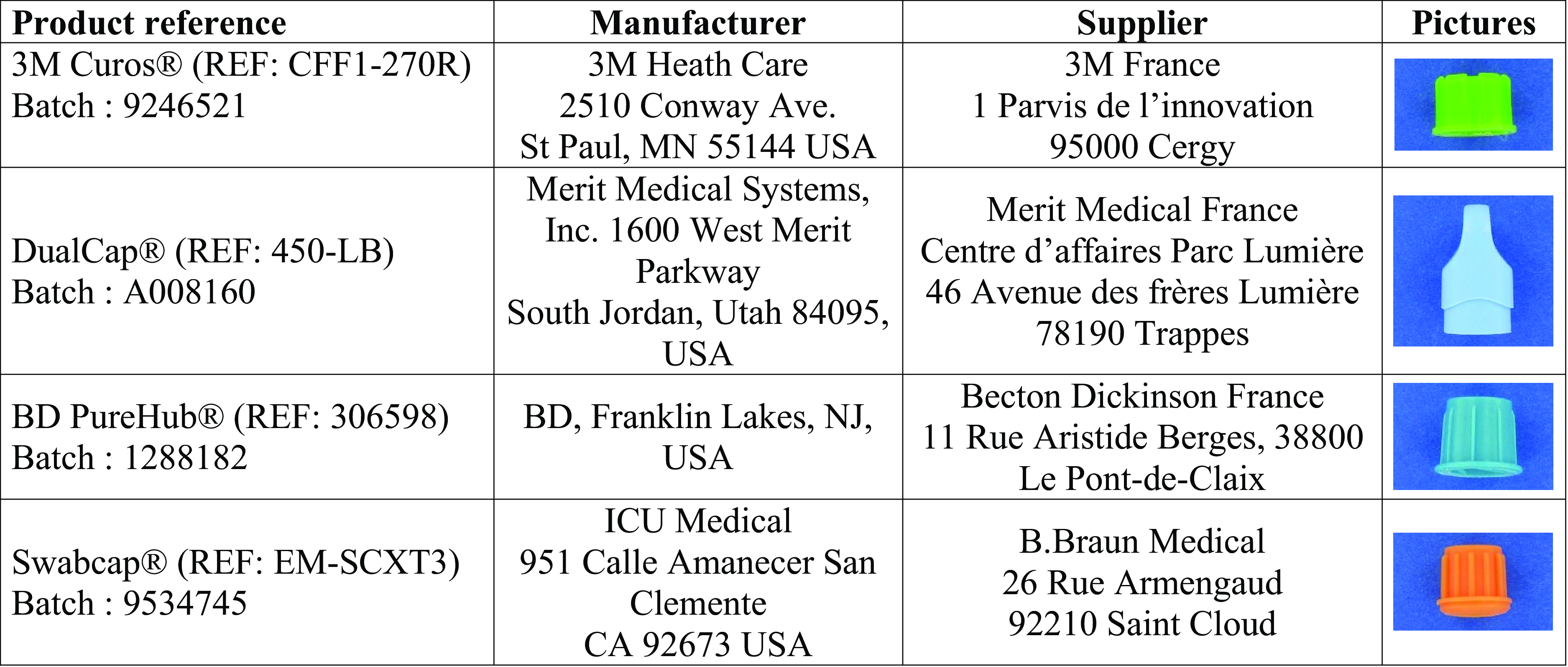 | Product reference | Manufacturer | Supplier | Pictures |
|---|---|---|---|
| 3M Curos® (REF: CFF1-270R) Batch : 9246521 | 3M Heath Care 2510 Conway Ave. St Paul, MN 55144 USA | 3M France 1 Parvis de l'innovation 95000 Cergy | |
| DualCap® (REF: 450-LB) Batch : A008160 | Merit Medical Systems, Inc. 1600 West Merit Parkway South Jordan, Utah 84095, USA | Merit Medical France Centre d'affaires Parc Lumière 46 Avenue des frères Lumière 78190 Trappes | |
| BD PureHub® (REF: 306598) Batch : 1288182 | BD, Franklin Lakes, NJ, USA | Becton Dickinson France 11 Rue Aristide Berges, 38800 Le Pont-de-Claix | |
| Swabcap® (REF: EM-SCXT3) Batch : 9534745 | ICU Medical 951 Calle Amanecer San Clemente CA 92673 USA | B.Braun Medical 26 Rue Armengaud 92210 Saint Cloud | |